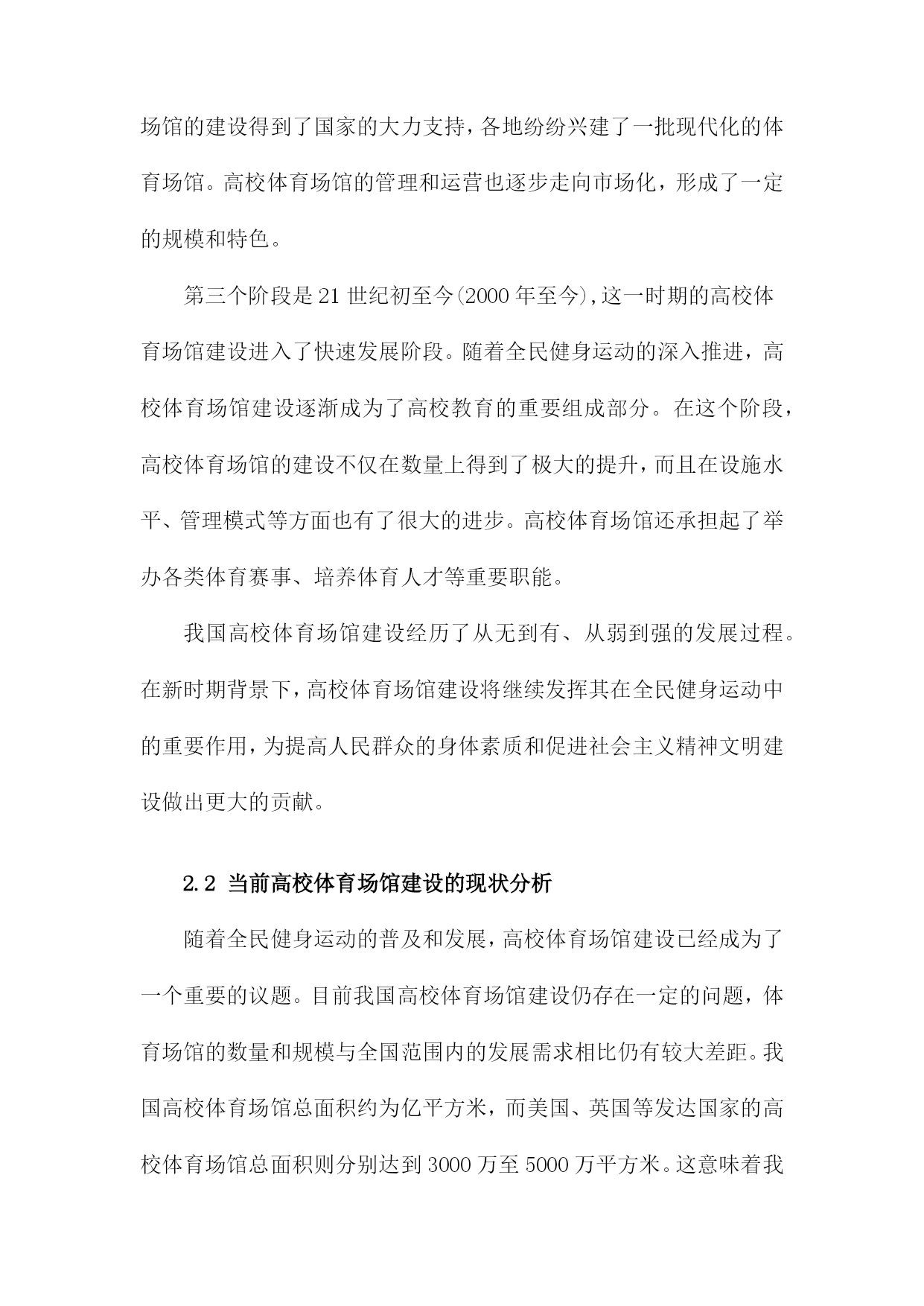 场馆的建设得到了国家的大力支持，各地纷纷兴建了一批现代化的体育场馆。高校体育场馆的管理和运营也逐步走向市场化，形成了一定的规模和特色。

第三个阶段是21世纪初至今(2000年至今)，这一时期的高校体育场馆建设进入了快速发展阶段。随着全民健身运动的深入推进，高校体育场馆建设逐渐成为了高校教育的重要组成部分。在这个阶段，高校体育场馆的建设不仅在数量上得到了极大的提升，而且在设施水平、管理模式等方面也有了很大的进步。高校体育场馆还承担起了举办各类体育赛事、培养体育人才等重要职能。

我国高校体育场馆建设经历了从无到有、从弱到强的发展过程。在新时期背景下，高校体育场馆建设将继续发挥其在全民健身运动中的重要作用，为提高人民群众的身体素质和促进社会主义精神文明建设做出更大的贡献。

2.2 当前高校体育场馆建设的现状分析

随着全民健身运动的普及和发展，高校体育场馆建设已经成为了一个重要的议题。目前我国高校体育场馆建设仍存在一定的问题，体育场馆的数量和规模与全国范围内的发展需求相比仍有较大差距。我国高校体育场馆总面积约为亿平方米，而美国、英国等发达国家的高校体育场馆总面积则分别达到3000万至5000万平方米。这意味着我